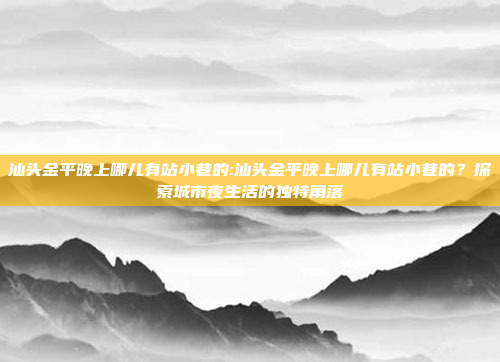 汕头金平晚上哪儿有站小巷的:汕头金平晚上哪儿有站小巷的？探索城市夜生活的独特角落